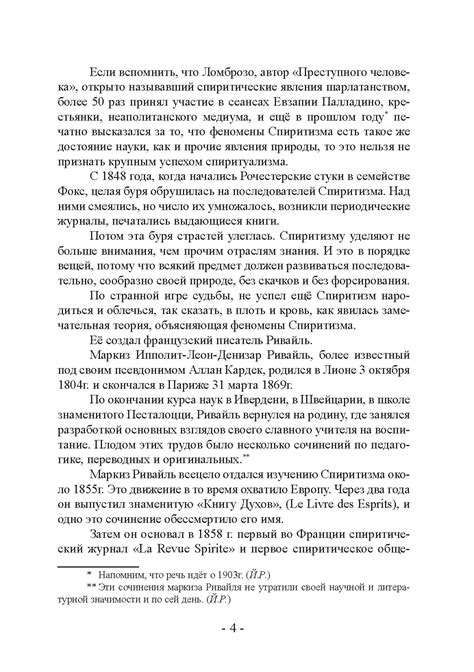 Если вспомнить, что Ломброзо, автор «Преступного человека», открыто называвший спиритические явления шарлатанством, более 50 раз принял участие в сеансах Евзапии Палладино, крестьянки, неаполитанского медиума, и ещё в прошлом году* печатно высказался за то, что феномены Спиритизма есть такое же достояние науки, как и прочие явления природы, то это нельзя не признать крупным успехом спиритуализма.

С 1848 года, когда начались Рочестерские стуки в семействе Фокс, целая буря обрушилась на последователей Спиритизма. Над ними смеялись, но число их умножалось, возникли периодические журналы, печатались выдающиеся книги.

Потом эта буря страстей улеглась. Спиритизму уделяют не больше внимания, чем прочим отраслям знания. И это в порядке вещей, потому что всякий предмет должен развиваться последовательно, сообразно своей природе, без скачков и без форсирования.

По странной игре судьбы, не успел ещё Спиритизм народиться и облечься, так сказать, в плоть и кровь, как явилась замечательная теория, объясняющая феномены Спиритизма.

Её создал французский писатель Ривайль.

Маркиз Ипполит-Леон-Денизар Ривайль, более известный под своим псевдонимом Аллан Кардек, родился в Лионе 3 октября 1804г. и скончался в Париже 31 марта 1869г.

По окончании курса наук в Ивердени, в Швейцарии, в школе знаменитого Песталоцци, Ривайль вернулся на родину, где занялся разработкой основных взглядов своего славного учителя на воспитание. Плодом этих трудов было несколько сочинений по педагогике, переводных и оригинальных.**

Маркиз Ривайль всецело отдался изучению Спиритизма около 1855г. Это движение в то время охватило Европу. Через два года он выпустил знаменитую «Книгу Духов», (Le Livre des Esprits), и одно это сочинение обессмертило его имя.

Затем он основал в 1858 г. первый во Франции спиритический журнал «La Revue Spirite» и первое спиритическое обще-

* Напомним, что речь идёт о 1903г. (Й.Р.)
** Эти сочинения маркиза Ривайля не утратили своей научной и литературной значимости и по сей день. (Й.Р.)

- 4 -